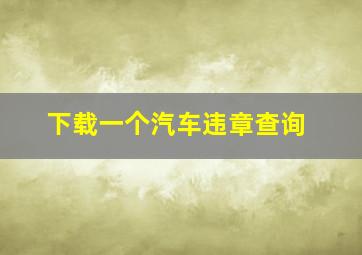 下载一个汽车违章查询